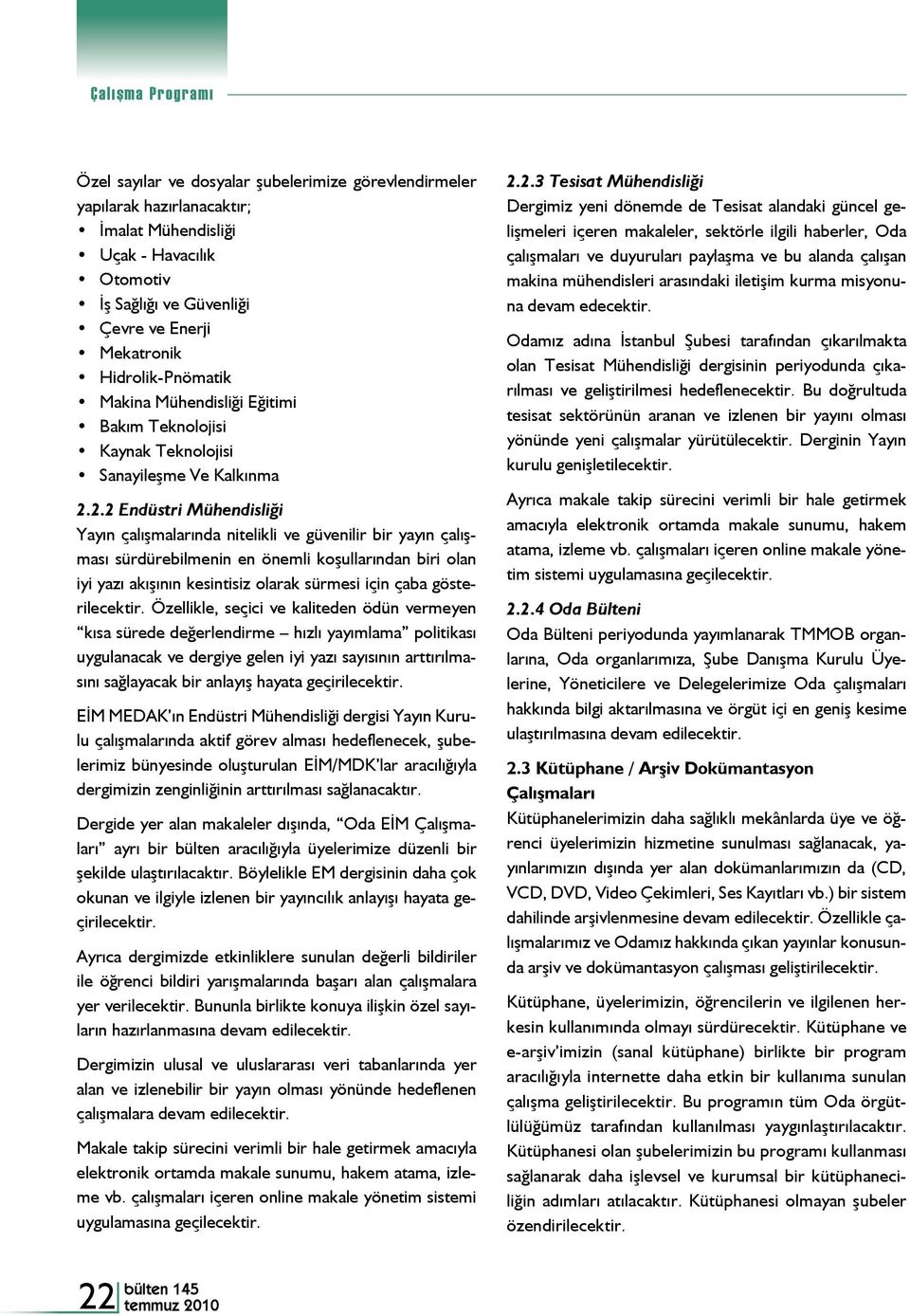 Çalışma Programı

Özel sayılar ve dosyalar şubelerimize görevlendirmeler yapılarak hazırlanacaktır;
• İmalat Mühendisliği
• Uçak - Havacılık
• Otomotiv
• İş Sağlığı ve Güvenliği
• Çevre ve Enerji
• Mekatronik
• Hidrolik-Pnömatik
• Makina Mühendisliği Eğitimi
• Bakım Teknolojisi
• Kaynak Teknolojisi
• Sanayileşme Ve Kalkınma

2.2.2 Endüstri Mühendisliği
Yayın çalışmalarında nitelikli ve güvenilir bir yayın çalışması sürdürebilmenin en önemli koşullarından biri olan iyi yazı akışının kesintisiz olarak sürmesi için çaba gösterilecektir. Özellikle, seçici ve kaliteden ödün vermeyen "kısa sürede değerlendirme – hızlı yayımlama" politikası uygulanacak ve dergiye gelen iyi yazı sayısının arttırılmasını sağlayacak bir anlayış hayata geçirilecektir.

EİM MEDAK'ın Endüstri Mühendisliği dergisi Yayın Kurulu çalışmalarında aktif görev alması hedeflenecek, şubelerimiz bünyesinde oluşturulan EİM/MDK'lar aracılığıyla dergimizin zenginliğinin arttırılması sağlanacaktır.

Dergide yer alan makaleler dışında, "Oda EİM Çalışmaları" ayrı bir bülten aracılığıyla üyelerimize düzenli bir şekilde ulaştırılacaktır. Böylelikle EM dergisinin daha çok okunan ve ilgiyle izlenen bir yayıncılık anlayışı hayata geçirilecektir.

Ayrıca dergimizde etkinliklere sunulan değerli bildiriler ile öğrenci bildiri yarışmalarında başarı alan çalışmalara yer verilecektir. Bununla birlikte konuya ilişkin özel sayıların hazırlanmasına devam edilecektir.

Dergimizin ulusal ve uluslararası veri tabanlarında yer alan ve izlenebilir bir yayın olması yönünde hedeflenen çalışmalara devam edilecektir.

Makale takip sürecini verimli bir hale getirmek amacıyla elektronik ortamda makale sunumu, hakem atama, izleme vb. çalışmaları içeren online makale yönetim sistemi uygulamasına geçilecektir.

2.2.3 Tesisat Mühendisliği
Dergimiz yeni dönemde de Tesisat alandaki güncel gelişmeleri içeren makaleler, sektörle ilgili haberler, Oda çalışmaları ve duyuruları paylaşma ve bu alanda çalışan makina mühendisleri arasındaki iletişim kurma misyonuna devam edecektir.

Odamız adına İstanbul Şubesi tarafından çıkarılmakta olan Tesisat Mühendisliği dergisinin periyodunda çıkarılması ve geliştirilmesi hedeflenecektir. Bu doğrultuda tesisat sektörünün aranan ve izlenen bir yayını olması yönünde yeni çalışmalar yürütülecektir. Derginin Yayın kurulu genişletilecektir.

Ayrıca makale takip sürecini verimli bir hale getirmek amacıyla elektronik ortamda makale sunumu, hakem atama, izleme vb. çalışmaları içeren online makale yönetim sistemi uygulamasına geçilecektir.

2.2.4 Oda Bülteni
Oda Bülteni periyodunda yayımlanarak TMMOB organlarına, Oda organlarımıza, Şube Danışma Kurulu Üyelerine, Yöneticilere ve Delegelerimize Oda çalışmaları hakkında bilgi aktarılmasına ve örgüt içi en geniş kesime ulaştırılmasına devam edilecektir.

2.3 Kütüphane / Arşiv Dokümantasyon Çalışmaları
Kütüphanelerimizin daha sağlıklı mekânlarda üye ve öğrenci üyelerimizin hizmetine sunulması sağlanacak, yayınlarımızın dışında yer alan dokümanlarımızın da (CD, VCD, DVD, Video Çekimleri, Ses Kayıtları vb.) bir sistem dahilinde arşivlenmesine devam edilecektir. Özellikle çalışmalarımız ve Odamız hakkında çıkan yayınlar konusunda arşiv ve dokümantasyon çalışması geliştirilecektir.

Kütüphane, üyelerimizin, öğrencilerin ve ilgilenen herkesin kullanımında olmayı sürdürecektir. Kütüphane ve e-arşiv'imizin (sanal kütüphane) birlikte bir program aracılığıyla internette daha etkin bir kullanıma sunulan çalışma geliştirilecektir. Bu programın tüm Oda örgütlülüğümüz tarafından kullanılması yaygınlaştırılacaktır. Kütüphanesi olan şubelerimizin bu programı kullanması sağlanarak daha işlevsel ve kurumsal bir kütüphaneciliğin adımları atılacaktır. Kütüphanesi olmayan şubeler özendirilecektir.

22 bülten 145
temmuz 2010